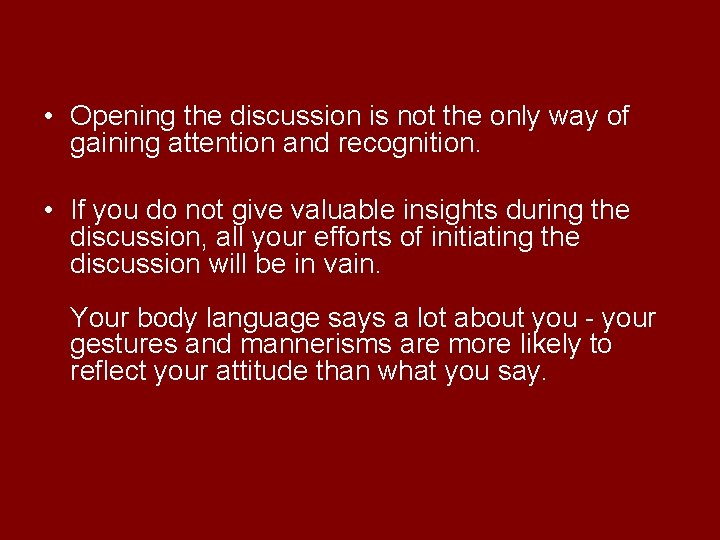 • Opening the discussion is not the only way of gaining attention and recognition.

• If you do not give valuable insights during the discussion, all your efforts of initiating the discussion will be in vain.

Your body language says a lot about you - your gestures and mannerisms are more likely to reflect your attitude than what you say.